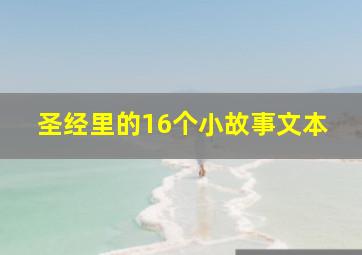 圣经里的16个小故事文本